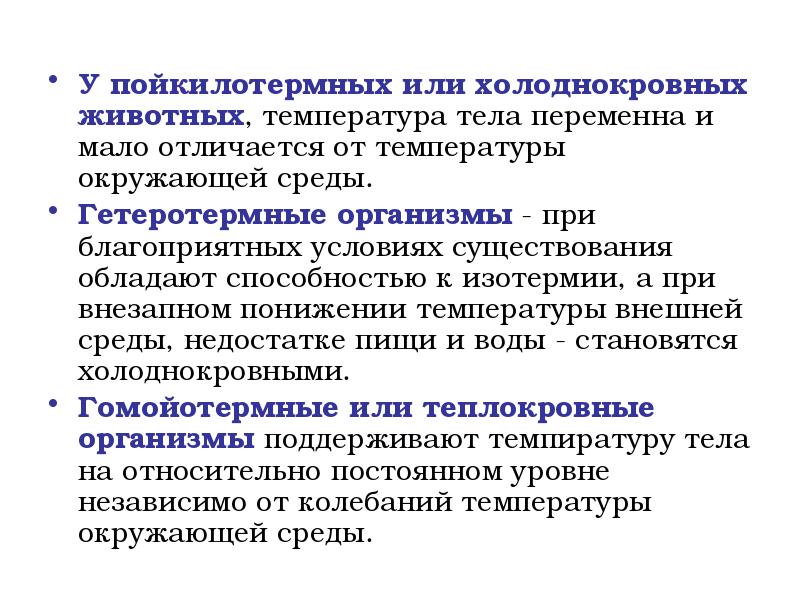 • У пойкилотермных или холоднокровных животных, температура тела переменна и мало отличается от температуры окружающей среды.

• Гетеротермные организмы - при благоприятных условиях существования обладают способностью к изотермии, а при внезапном понижении температуры внешней среды, недостатке пищи и воды - становятся холоднокровными.

• Гомойотермные или теплокровные организмы поддерживают темпиратуру тела на относительно постоянном уровне независимо от колебаний температуры окружающей среды.